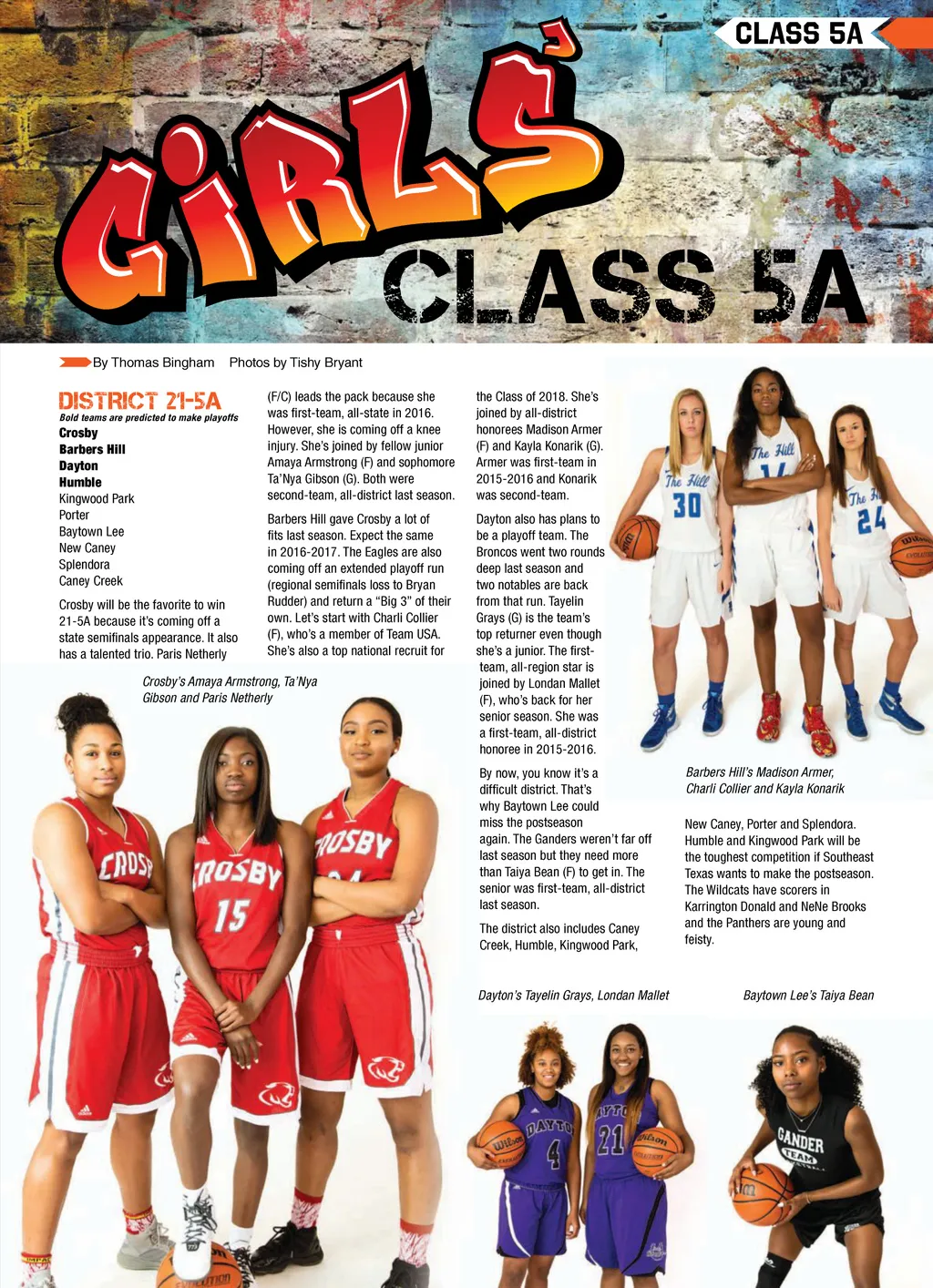 CLASS 5A

GIRLS'

CLASS 5A

By Thomas Bingham Photos by Tishy Bryant

DISTRICT 21-5A
Bold teams are predicted to make playoffs
Crosby
Barbers Hill
Dayton
Humble
Kingwood Park
Porter
Baytown Lee
New Caney
Splendora
Caney Creek

Crosby will be the favorite to win 21-5A because it's coming off a state semifinals appearance. It also has a talented trio. Paris Netherly (F/C) leads the pack because she was first-team, all-state in 2016. However, she is coming off a knee injury. She's joined by fellow junior Amaya Armstrong (F) and sophomore Ta'Nya Gibson (G). Both were second-team, all-district last season.

Barbers Hill gave Crosby a lot of fits last season. Expect the same in 2016-2017. The Eagles are also coming off an extended playoff run (regional semifinals loss to Bryan Rudder) and return a "Big 3" of their own. Let's start with Charli Collier (F), who's a member of Team USA. She's also a top national recruit for the Class of 2018. She's joined by all-district honorees Madison Armer (F) and Kayla Konarik (G). Armer was first-team in 2015-2016 and Konarik was second-team.

Dayton also has plans to be a playoff team. The Broncos went two rounds deep last season and two notables are back from that run. Tayelin Grays (G) is the team's top returner even though she's a junior. The first-team, all-region star is joined by Londan Mallet (F), who's back for her senior season. She was a first-team, all-district honoree in 2015-2016.

By now, you know it's a difficult district. That's why Baytown Lee could miss the postseason again. The Ganders weren't far off last season but they need more than Taiya Bean (F) to get in. The senior was first-team, all-district last season.

The district also includes Caney Creek, Humble, Kingwood Park, New Caney, Porter and Splendora. Humble and Kingwood Park will be the toughest competition if Southeast Texas wants to make the postseason. The Wildcats have scorers in Karrington Donald and NeNe Brooks and the Panthers are young and feisty.

Crosby's Amaya Armstrong, Ta'Nya Gibson and Paris Netherly

Barbers Hill's Madison Armer, Charli Collier and Kayla Konarik

Dayton's Tayelin Grays, Londan Mallet

Baytown Lee's Taiya Bean